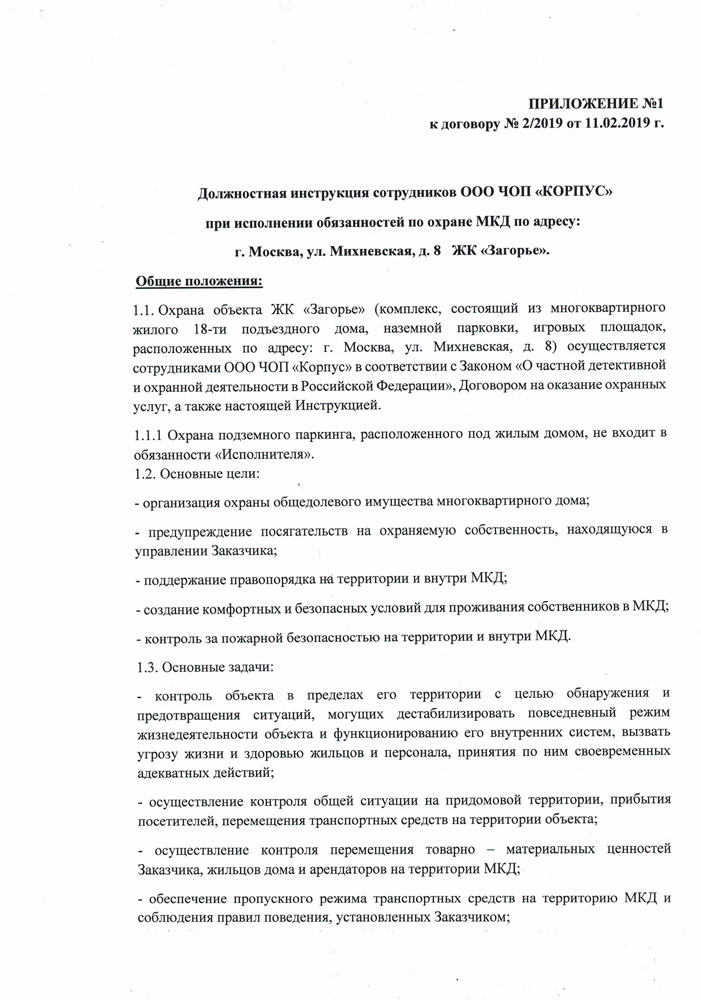 ПРИЛОЖЕНИЕ №1
к договору № 2/2019 от 11.02.2019 г.

Должностная инструкция сотрудников ООО ЧОП «КОРПУС»

при исполнении обязанностей по охране МКД по адресу:

г. Москва, ул. Михневская, д. 8 ЖК «Загорье».

Общие положения:

1.1. Охрана объекта ЖК «Загорье» (комплекс, состоящий из многоквартирного жилого 18-ти подъездного дома, наземной парковки, игровых площадок, расположенных по адресу: г. Москва, ул. Михневская, д. 8) осуществляется сотрудниками ООО ЧОП «Корпус» в соответствии с Законом «О частной детективной и охранной деятельности в Российской Федерации», Договором на оказание охранных услуг, а также настоящей Инструкцией.

1.1.1 Охрана подземного паркинга, расположенного под жилым домом, не входит в обязанности «Исполнителя».
1.2. Основные цели:

- организация охраны общедолевого имущества многоквартирного дома;

- предупреждение посягательств на охраняемую собственность, находящуюся в управлении Заказчика;

- поддержание правопорядка на территории и внутри МКД;

- создание комфортных и безопасных условий для проживания собственников в МКД;

- контроль за пожарной безопасностью на территории и внутри МКД.

1.3. Основные задачи:

- контроль объекта в пределах его территории с целью обнаружения и предотвращения ситуаций, могущих дестабилизировать повседневный режим жизнедеятельности объекта и функционированию его внутренних систем, вызвать угрозу жизни и здоровью жильцов и персонала, принятия по ним своевременных адекватных действий;

- осуществление контроля общей ситуации на придомовой территории, прибытия посетителей, перемещения транспортных средств на территории объекта;

- осуществление контроля перемещения товарно – материальных ценностей Заказчика, жильцов дома и арендаторов на территории МКД;

- обеспечение пропускного режима транспортных средств на территорию МКД и соблюдения правил поведения, установленных Заказчиком;